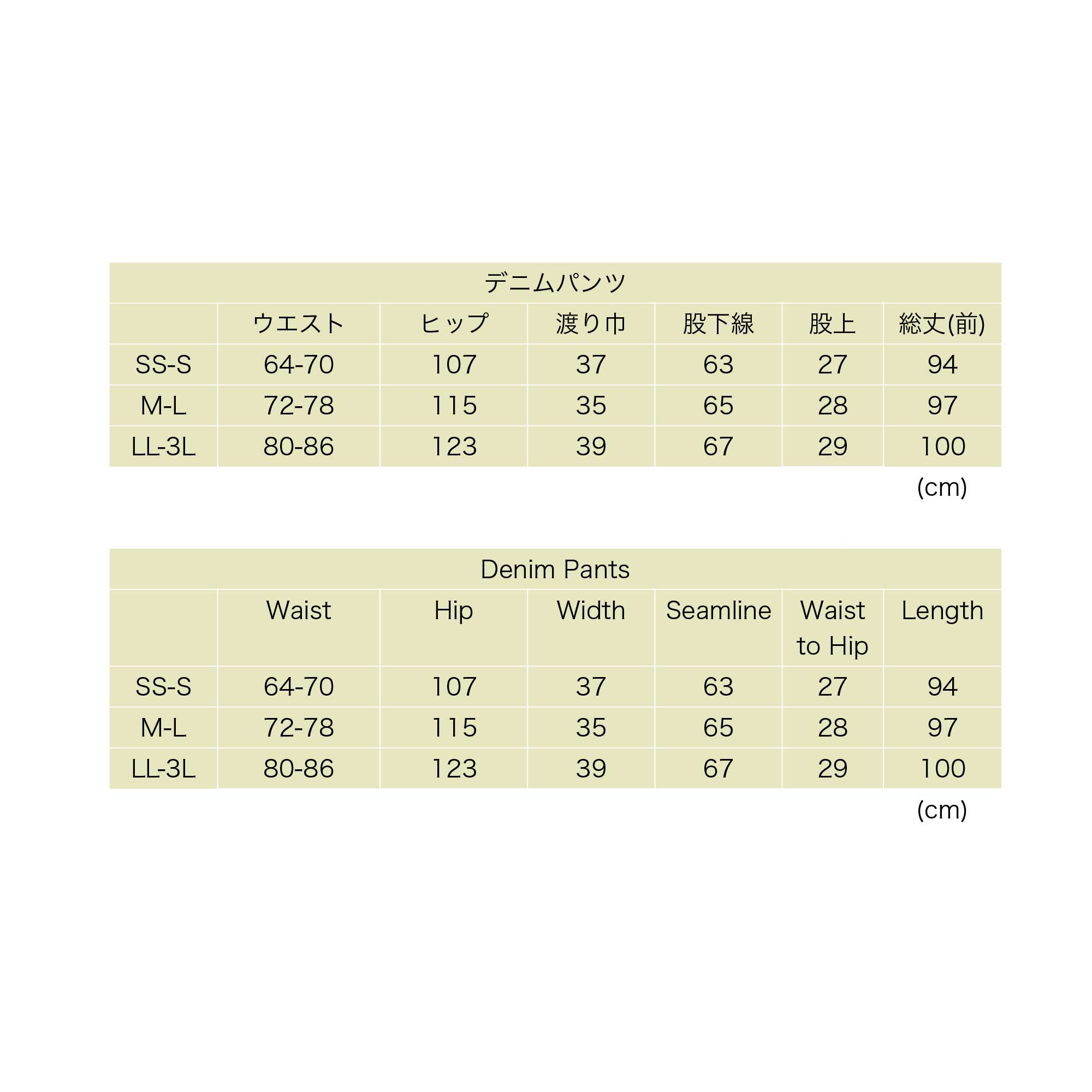 デニムパンツ

| | ウエスト | ヒップ | 渡り巾 | 股下線 | 股上 | 総丈(前) |
|---|---|---|---|---|---|---|
| SS-S | 64-70 | 107 | 37 | 63 | 27 | 94 |
| M-L | 72-78 | 115 | 35 | 65 | 28 | 97 |
| LL-3L | 80-86 | 123 | 39 | 67 | 29 | 100 |

(cm)

Denim Pants

| | Waist | Hip | Width | Seamline | Waist to Hip | Length |
|---|---|---|---|---|---|---|
| SS-S | 64-70 | 107 | 37 | 63 | 27 | 94 |
| M-L | 72-78 | 115 | 35 | 65 | 28 | 97 |
| LL-3L | 80-86 | 123 | 39 | 67 | 29 | 100 |

(cm)